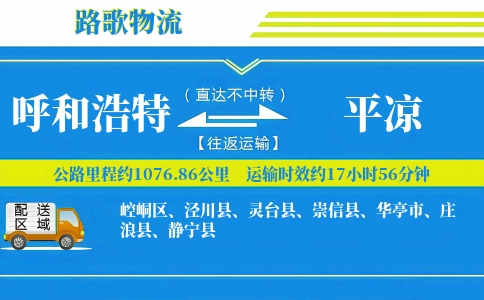 路歌物流

呼和浩特

（直达不中转）

【往返运输】

平凉

公路里程约1076.86公里　运输时效约17小时56分钟

配送区域

崆峒区、泾川县、灵台县、崇信县、华亭市、庄浪县、静宁县